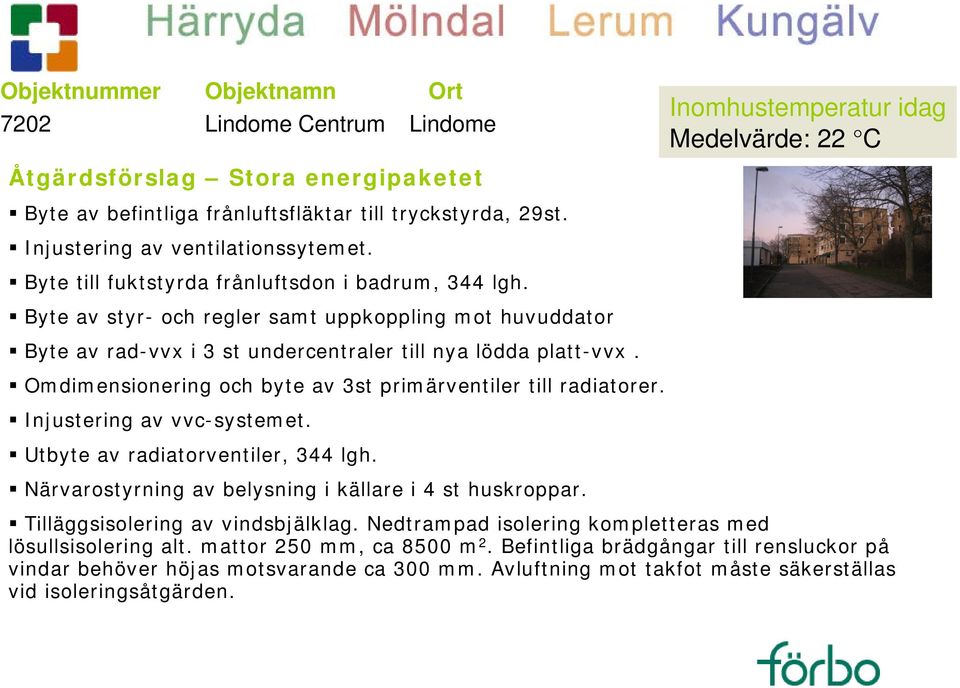 Härryda Mölndal Lerum Kungälv

| Objektnummer | Objektnamn | Ort |
|---|---|---|
| 7202 | Lindome Centrum | Lindome |

Inomhustemperatur idag
Medelvärde: 22 °C

Åtgärdsförslag – Stora energipaketet

▪ Byte av befintliga frånluftsfläktar till tryckstyrda, 29st.
▪ Injustering av ventilationssytemet.
▪ Byte till fuktstyrda frånluftsdon i badrum, 344 lgh.
▪ Byte av styr- och regler samt uppkoppling mot huvuddator
▪ Byte av rad-vvx i 3 st undercentraler till nya lödda platt-vvx .
▪ Omdimensionering och byte av 3st primärventiler till radiatorer.
▪ Injustering av vvc-systemet.
▪ Utbyte av radiatorventiler, 344 lgh.
▪ Närvarostyrning av belysning i källare i 4 st huskroppar.
▪ Tilläggsisolering av vindsbjälklag. Nedtrampad isolering kompletteras med lösullsisolering alt. mattor 250 mm, ca 8500 m². Befintliga brädgångar till rensluckor på vindar behöver höjas motsvarande ca 300 mm. Avluftning mot takfot måste säkerställas vid isoleringsåtgärden.

förbo